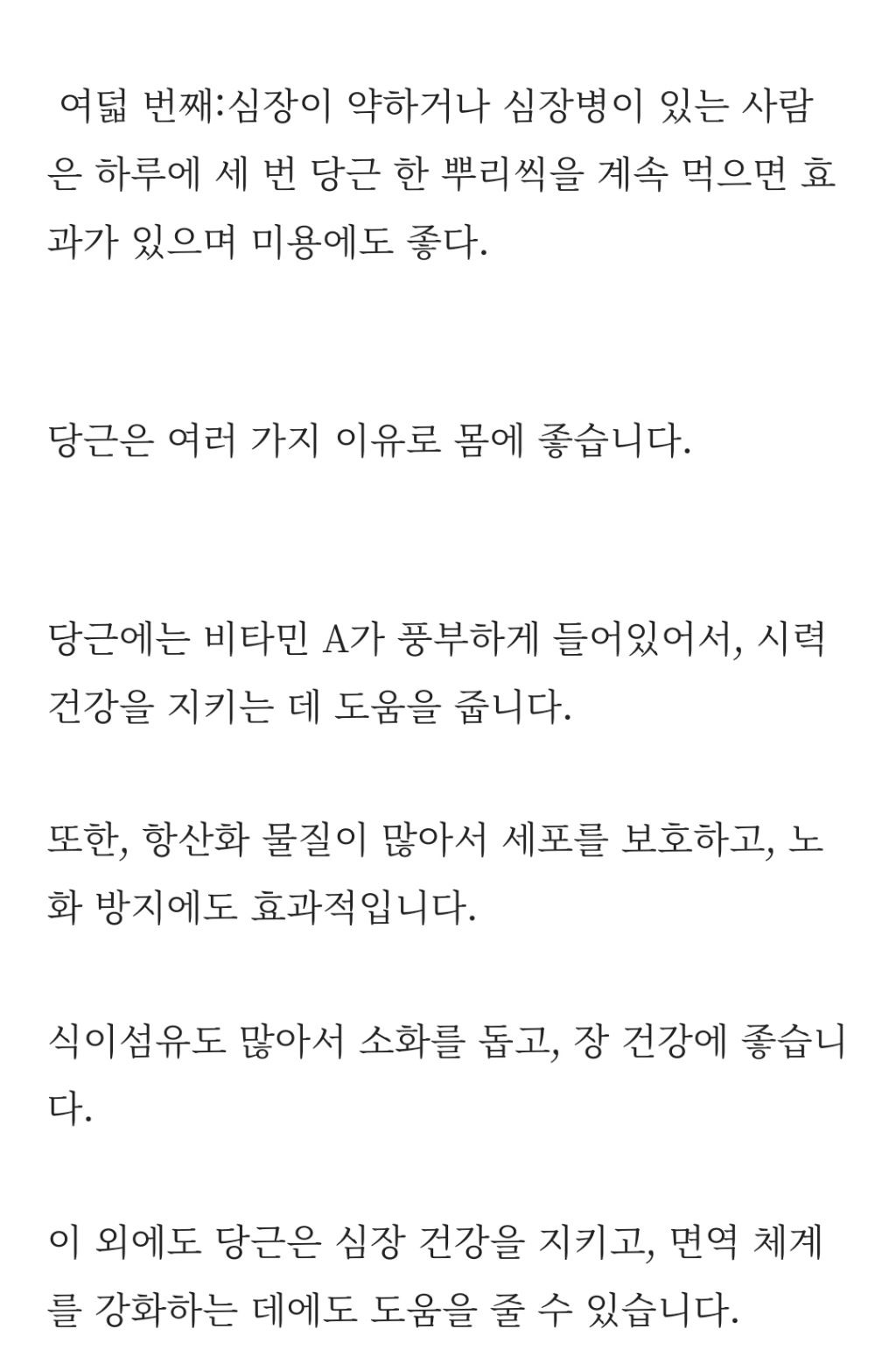 여덟 번째:심장이 약하거나 심장병이 있는 사람은 하루에 세 번 당근 한 뿌리씩을 계속 먹으면 효과가 있으며 미용에도 좋다.

당근은 여러 가지 이유로 몸에 좋습니다.

당근에는 비타민 A가 풍부하게 들어있어서, 시력 건강을 지키는 데 도움을 줍니다.

또한, 항산화 물질이 많아서 세포를 보호하고, 노화 방지에도 효과적입니다.

식이섬유도 많아서 소화를 돕고, 장 건강에 좋습니다.

이 외에도 당근은 심장 건강을 지키고, 면역 체계를 강화하는 데에도 도움을 줄 수 있습니다.